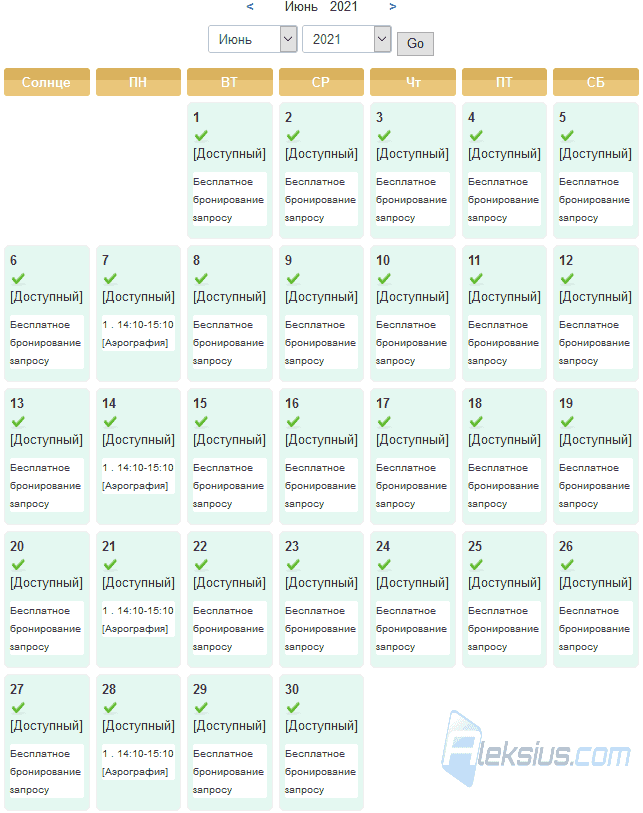 < Июнь 2021 >

Июнь 2021 Go

| Солнце | ПН | ВТ | СР | Чт | ПТ | СБ |
|---|---|---|---|---|---|---|
| | | 1 [Доступный] Бесплатное бронирование запросу | 2 [Доступный] Бесплатное бронирование запросу | 3 [Доступный] Бесплатное бронирование запросу | 4 [Доступный] Бесплатное бронирование запросу | 5 [Доступный] Бесплатное бронирование запросу |
| 6 [Доступный] Бесплатное бронирование запросу | 7 [Доступный] 1 . 14:10-15:10 [Аэрография] | 8 [Доступный] Бесплатное бронирование запросу | 9 [Доступный] Бесплатное бронирование запросу | 10 [Доступный] Бесплатное бронирование запросу | 11 [Доступный] Бесплатное бронирование запросу | 12 [Доступный] Бесплатное бронирование запросу |
| 13 [Доступный] Бесплатное бронирование запросу | 14 [Доступный] 1 . 14:10-15:10 [Аэрография] | 15 [Доступный] Бесплатное бронирование запросу | 16 [Доступный] Бесплатное бронирование запросу | 17 [Доступный] Бесплатное бронирование запросу | 18 [Доступный] Бесплатное бронирование запросу | 19 [Доступный] Бесплатное бронирование запросу |
| 20 [Доступный] Бесплатное бронирование запросу | 21 [Доступный] 1 . 14:10-15:10 [Аэрография] | 22 [Доступный] Бесплатное бронирование запросу | 23 [Доступный] Бесплатное бронирование запросу | 24 [Доступный] Бесплатное бронирование запросу | 25 [Доступный] Бесплатное бронирование запросу | 26 [Доступный] Бесплатное бронирование запросу |
| 27 [Доступный] Бесплатное бронирование запросу | 28 [Доступный] 1 . 14:10-15:10 [Аэрография] | 29 [Доступный] Бесплатное бронирование запросу | 30 [Доступный] Бесплатное бронирование запросу | | | |

Aleksius.com